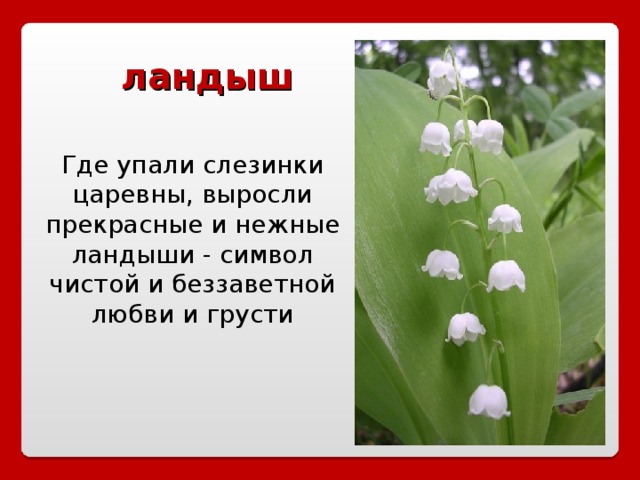 ландыш

Где упали слезинки царевны, выросли прекрасные и нежные ландыши - символ чистой и беззаветной любви и грусти